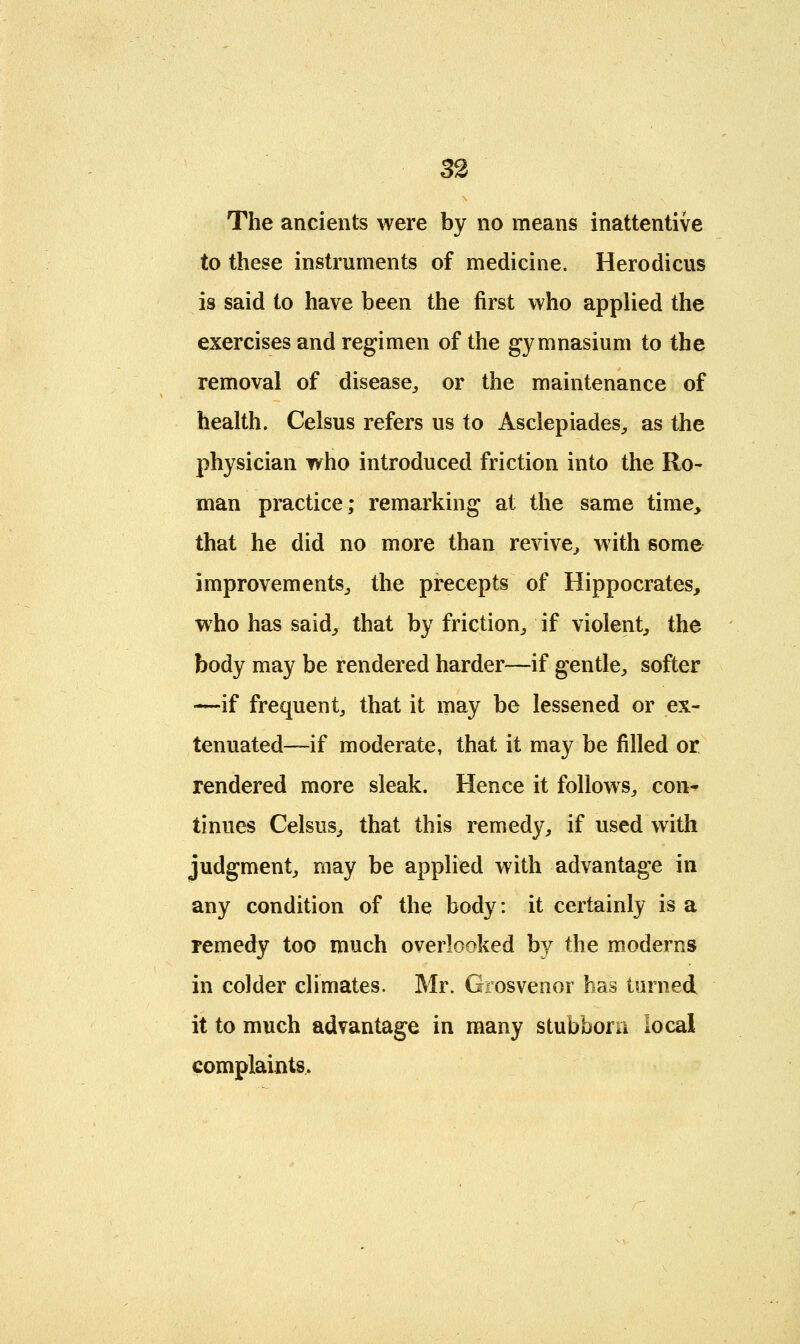 32

The ancients were by no means inattentive to these instruments of medicine. Herodicus is said to have been the first who applied the exercises and regimen of the gymnasium to the removal of disease, or the maintenance of health. Celsus refers us to Asclepiades, as the physician who introduced friction into the Roman practice; remarking at the same time, that he did no more than revive, with some improvements, the precepts of Hippocrates, who has said, that by friction, if violent, the body may be rendered harder—if gentle, softer —if frequent, that it may be lessened or extenuated—if moderate, that it may be filled or rendered more sleak. Hence it follows, continues Celsus, that this remedy, if used with judgment, may be applied with advantage in any condition of the body: it certainly is a remedy too much overlooked by the moderns in colder climates. Mr. Grosvenor has turned it to much advantage in many stubborn local complaints.